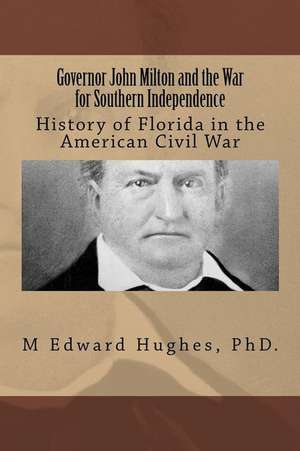 Governor John Milton and the War for Southern Independence

History of Florida in the American Civil War

M Edward Hughes, PhD.